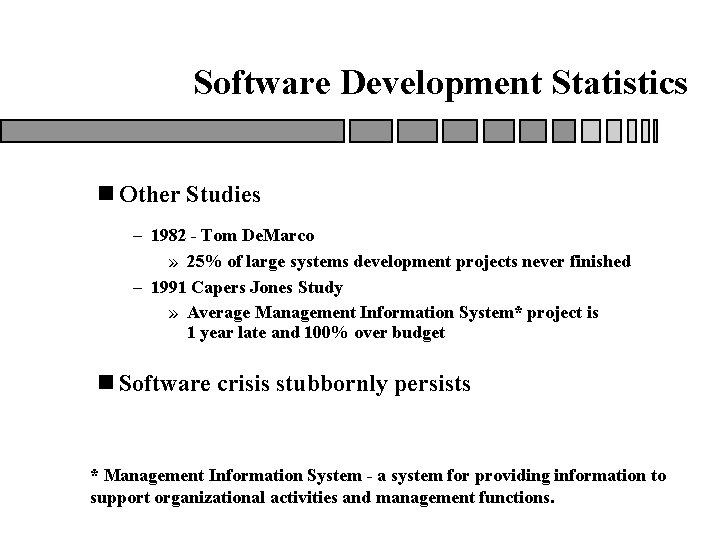 Software Development Statistics

■ Other Studies

– 1982 - Tom DeMarco

» 25% of large systems development projects never finished

– 1991 Capers Jones Study

» Average Management Information System* project is 1 year late and 100% over budget

■ Software crisis stubbornly persists

* Management Information System - a system for providing information to support organizational activities and management functions.